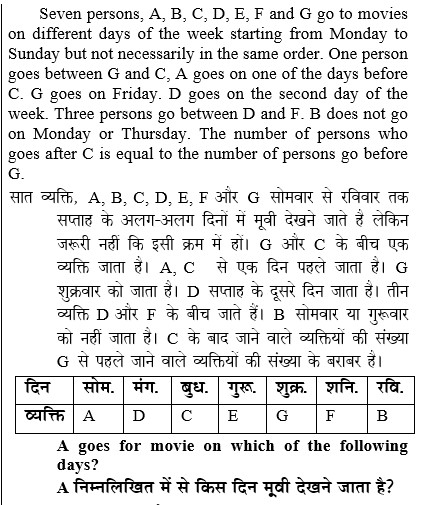 Seven persons, A, B, C, D, E, F and G go to movies on different days of the week starting from Monday to Sunday but not necessarily in the same order. One person goes between G and C, A goes on one of the days before C. G goes on Friday. D goes on the second day of the week. Three persons go between D and F. B does not go on Monday or Thursday. The number of persons who goes after C is equal to the number of persons go before G.

सात व्यक्ति, A, B, C, D, E, F और G सोमवार से रविवार तक सप्ताह के अलग-अलग दिनों में मूवी देखने जाते है लेकिन जरूरी नहीं कि इसी क्रम में हों। G और C के बीच एक व्यक्ति जाता है। A, C से एक दिन पहले जाता है। G शुक्रवार को जाता है। D सप्ताह के दूसरे दिन जाता है। तीन व्यक्ति D और F के बीच जाते हैं। B सोमवार या गुरूवार को नहीं जाता है। C के बाद जाने वाले व्यक्तियों की संख्या G से पहले जाने वाले व्यक्तियों की संख्या के बराबर है।

| दिन | सोम. | मंग. | बुध. | गुरू. | शुक्र. | शनि. | रवि. |
|---|---|---|---|---|---|---|---|
| व्यक्ति | A | D | C | E | G | F | B |

A goes for movie on which of the following days?

A निम्नलिखित में से किस दिन मूवी देखने जाता है?